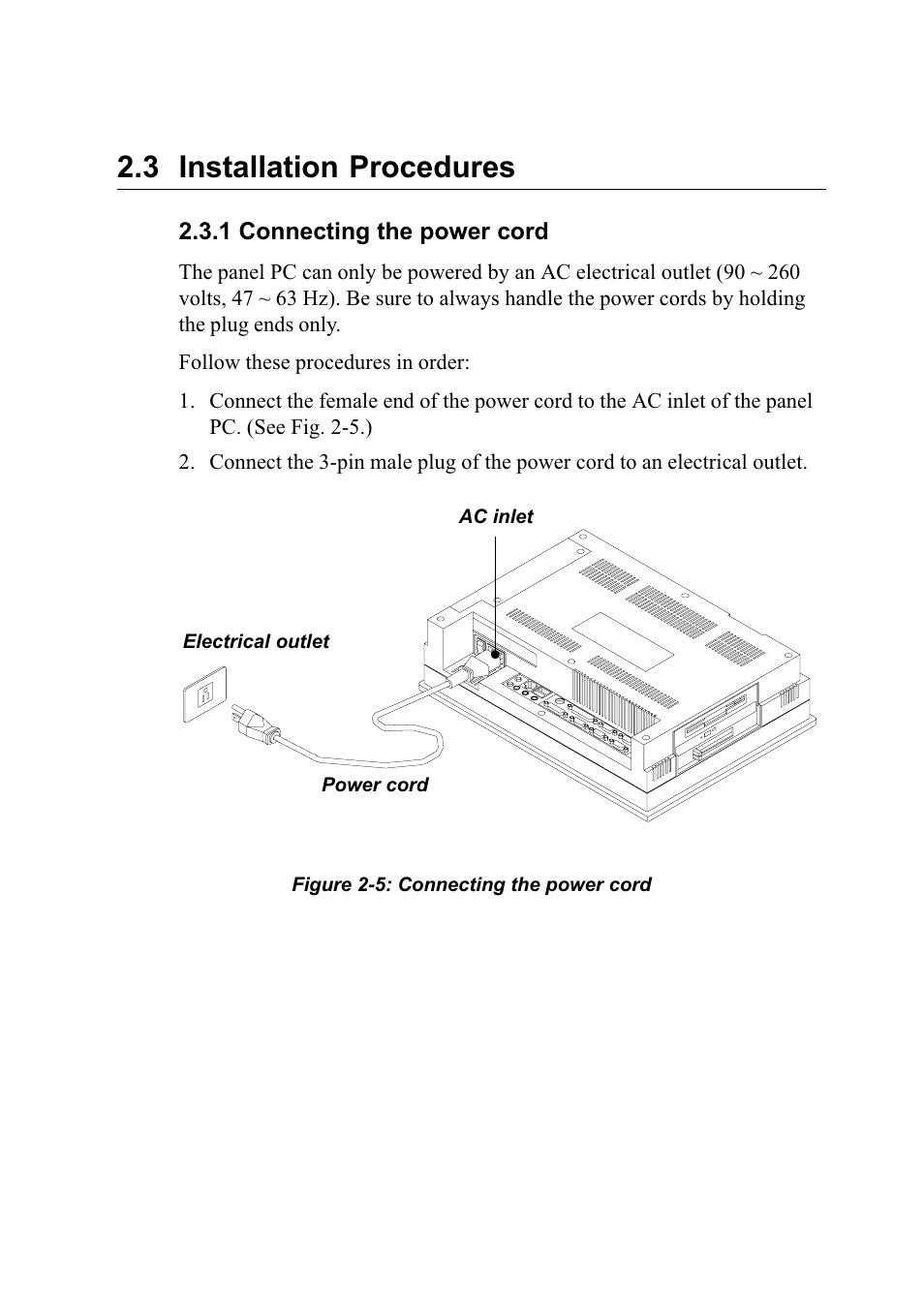 2.3 Installation Procedures

2.3.1 Connecting the power cord

The panel PC can only be powered by an AC electrical outlet (90 ~ 260 volts, 47 ~ 63 Hz). Be sure to always handle the power cords by holding the plug ends only.

Follow these procedures in order:

1. Connect the female end of the power cord to the AC inlet of the panel PC. (See Fig. 2-5.)

2. Connect the 3-pin male plug of the power cord to an electrical outlet.

AC inlet

Electrical outlet

Power cord

Figure 2-5: Connecting the power cord